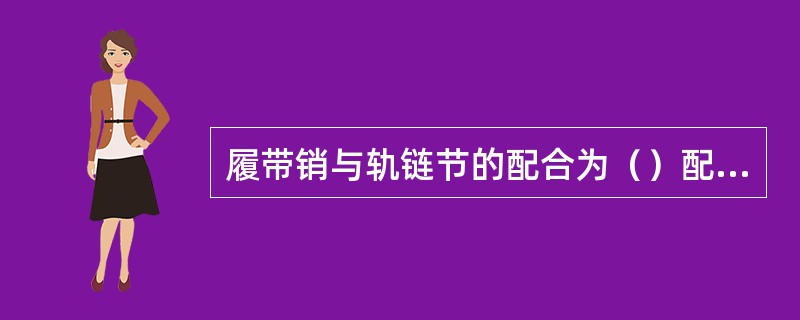 履带销与轨链节的配合为（）配...